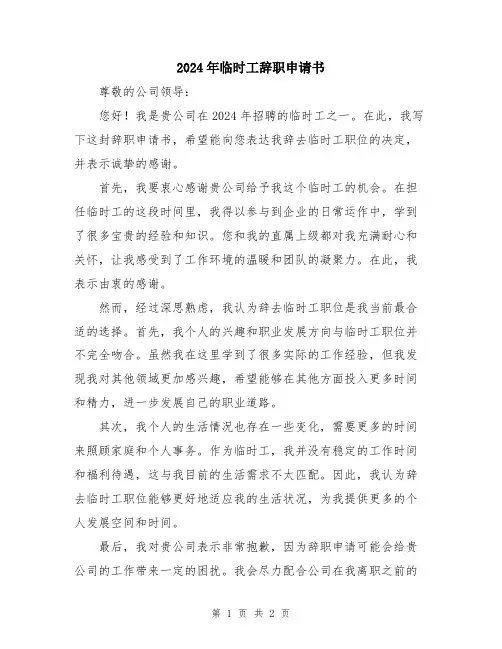 2024年临时工辞职申请书

尊敬的公司领导：

您好！我是贵公司在2024年招聘的临时工之一。在此，我写下这封辞职申请书，希望能向您表达我辞去临时工职位的决定，并表示诚挚的感谢。

首先，我要衷心感谢贵公司给予我这个临时工的机会。在担任临时工的这段时间里，我得以参与到企业的日常运作中，学到了很多宝贵的经验和知识。您和我的直属上级都对我充满耐心和关怀，让我感受到了工作环境的温暖和团队的凝聚力。在此，我表示由衷的感谢。

然而，经过深思熟虑，我认为辞去临时工职位是我当前最合适的选择。首先，我个人的兴趣和职业发展方向与临时工职位并不完全吻合。虽然我在这里学到了很多实际的工作经验，但我发现我对其他领域更加感兴趣，希望能够在其他方面投入更多时间和精力，进一步发展自己的职业道路。

其次，我个人的生活情况也存在一些变化，需要更多的时间来照顾家庭和个人事务。作为临时工，我并没有稳定的工作时间和福利待遇，这与我目前的生活需求不太匹配。因此，我认为辞去临时工职位能够更好地适应我的生活状况，为我提供更多的个人发展空间和时间。

最后，我对贵公司表示非常抱歉，因为辞职申请可能会给贵公司的工作带来一定的困扰。我会尽力配合公司在我离职之前的

第 1 页 共 2 页